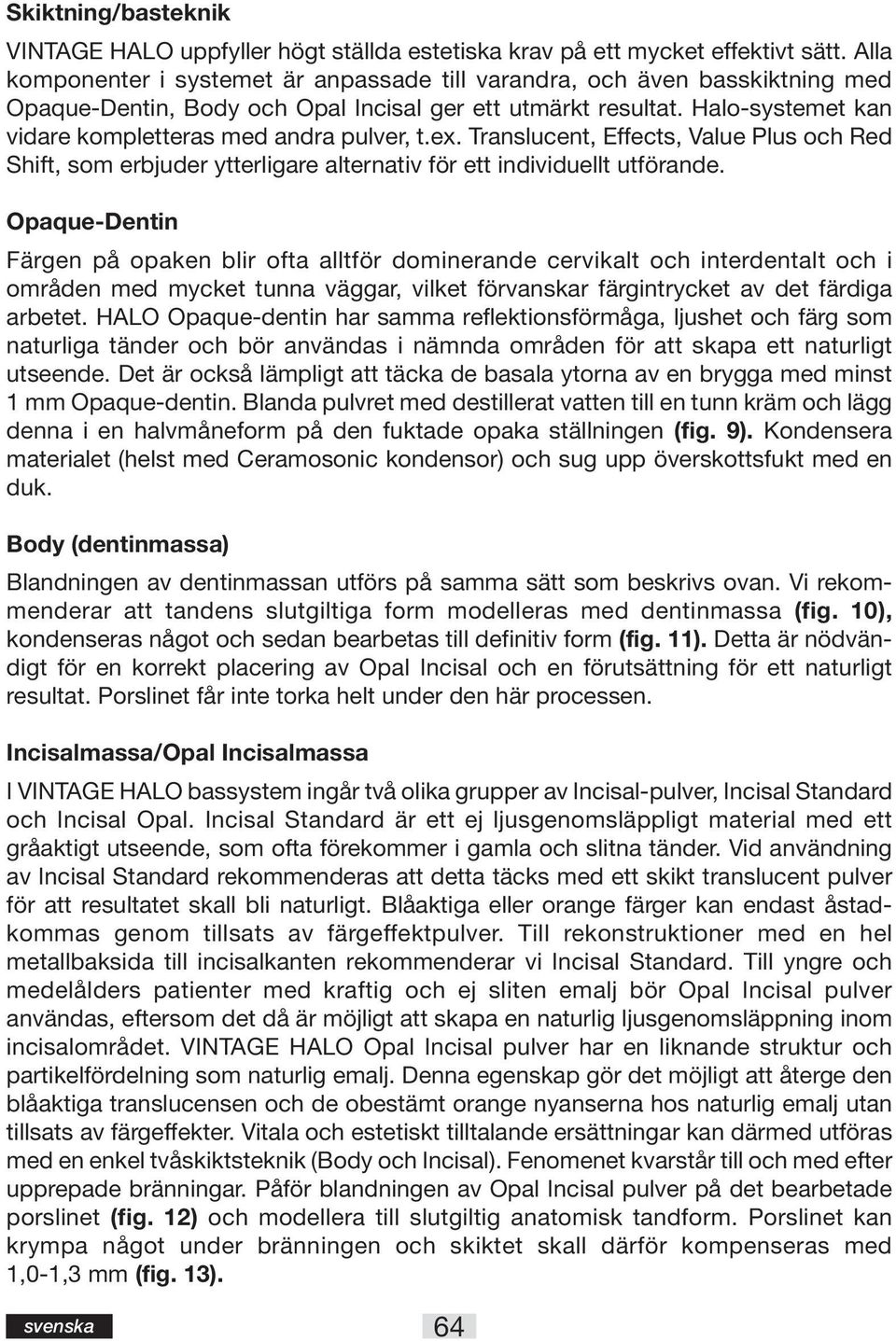 Skiktning/basteknik

VINTAGE HALO uppfyller högt ställda estetiska krav på ett mycket effektivt sätt. Alla komponenter i systemet är anpassade till varandra, och även basskiktning med Opaque-Dentin, Body och Opal Incisal ger ett utmärkt resultat. Halo-systemet kan vidare kompletteras med andra pulver, t.ex. Translucent, Effects, Value Plus och Red Shift, som erbjuder ytterligare alternativ för ett individuellt utförande.

Opaque-Dentin

Färgen på opaken blir ofta alltför dominerande cervikalt och interdentalt och i områden med mycket tunna väggar, vilket förvanskar färgintrycket av det färdiga arbetet. HALO Opaque-dentin har samma reflektionsförmåga, ljushet och färg som naturliga tänder och bör användas i nämnda områden för att skapa ett naturligt utseende. Det är också lämpligt att täcka de basala ytorna av en brygga med minst 1 mm Opaque-dentin. Blanda pulvret med destillerat vatten till en tunn kräm och lägg denna i en halvmåneform på den fuktade opaka ställningen (fig. 9). Kondensera materialet (helst med Ceramosonic kondensor) och sug upp överskottsfukt med en duk.

Body (dentinmassa)

Blandningen av dentinmassan utförs på samma sätt som beskrivs ovan. Vi rekommenderar att tandens slutgiltiga form modelleras med dentinmassa (fig. 10), kondenseras något och sedan bearbetas till definitiv form (fig. 11). Detta är nödvändigt för en korrekt placering av Opal Incisal och en förutsättning för ett naturligt resultat. Porslinet får inte torka helt under den här processen.

Incisalmassa/Opal Incisalmassa

I VINTAGE HALO bassystem ingår två olika grupper av Incisal-pulver, Incisal Standard och Incisal Opal. Incisal Standard är ett ej ljusgenomsläppligt material med ett gråaktigt utseende, som ofta förekommer i gamla och slitna tänder. Vid användning av Incisal Standard rekommenderas att detta täcks med ett skikt translucent pulver för att resultatet skall bli naturligt. Blåaktiga eller orange färger kan endast åstadkommas genom tillsats av färgeffektpulver. Till rekonstruktioner med en hel metallbaksida till incisalkanten rekommenderar vi Incisal Standard. Till yngre och medelålders patienter med kraftig och ej sliten emalj bör Opal Incisal pulver användas, eftersom det då är möjligt att skapa en naturlig ljusgenomsläppning inom incisalområdet. VINTAGE HALO Opal Incisal pulver har en liknande struktur och partikelfördelning som naturlig emalj. Denna egenskap gör det möjligt att återge den blåaktiga translucensen och de obestämt orange nyanserna hos naturlig emalj utan tillsats av färgeffekter. Vitala och estetiskt tilltalande ersättningar kan därmed utföras med en enkel tvåskiktsteknik (Body och Incisal). Fenomenet kvarstår till och med efter upprepade bränningar. Påför blandningen av Opal Incisal pulver på det bearbetade porslinet (fig. 12) och modellera till slutgiltig anatomisk tandform. Porslinet kan krympa något under bränningen och skiktet skall därför kompenseras med 1,0-1,3 mm (fig. 13).

svenska

64